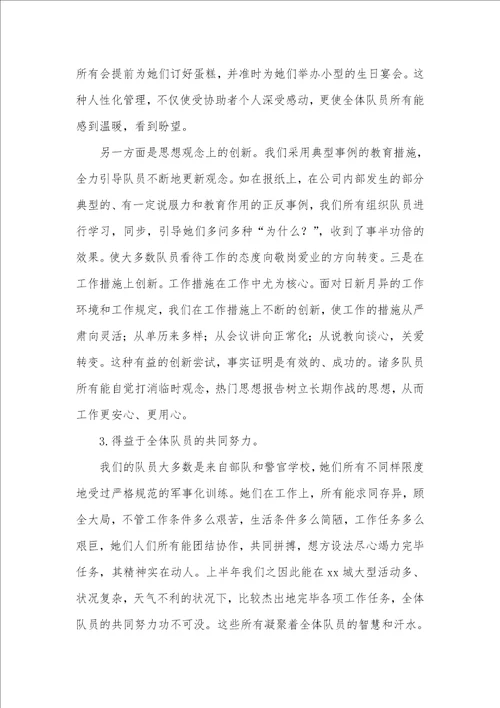 所有会提前为她们订好蛋糕，并准时为她们举办小型的生日宴会。这种人性化管理，不仅使受协助者个人深受感动，更使全体队员所有能感到温暖，看到盼望。

另一方面是思想观念上的创新。我们采用典型事例的教育措施，全力引导队员不断地更新观念。如在报纸上，在公司内部发生的部分典型的、有一定说服力和教育作用的正反事例，我们所有组织队员进行学习，同步，引导她们多问多种“为什么？”，收到了事半功倍的效果。使大多数队员看待工作的态度向敬岗爱业的方向转变。三是在工作措施上创新。工作措施在工作中尤为核心。面对日新月异的工作环境和工作规定，我们在工作措施上不断的创新，使工作的措施从严肃向灵活；从单历来多样；从会议讲向正常化；从说教向谈心，关爱转变。这种有益的创新尝试，事实证明是有效的、成功的。诸多队员所有能自觉打消临时观念，热门思想报告树立长期作战的思想，从而工作更安心、更用心。

3.得益于全体队员的共同努力。

我们的队员大多数是来自部队和警官学校，她们所有不同样限度地受过严格规范的军事化训练。她们在工作上，所有能求同存异，顾全大局，不管工作条件多么艰苦，生活条件多么简陋，工作任务多么艰巨，她们人们所有能团结协作，共同拼搏，想方设法尽心竭力完毕任务，其精神实在动人。上半年我们之因此能在xx城大型活动多、状况复杂，天气不利的状况下，比较杰出地完毕各项工作任务，全体队员的共同努力功不可没。这些所有凝聚着全体队员的智慧和汗水。